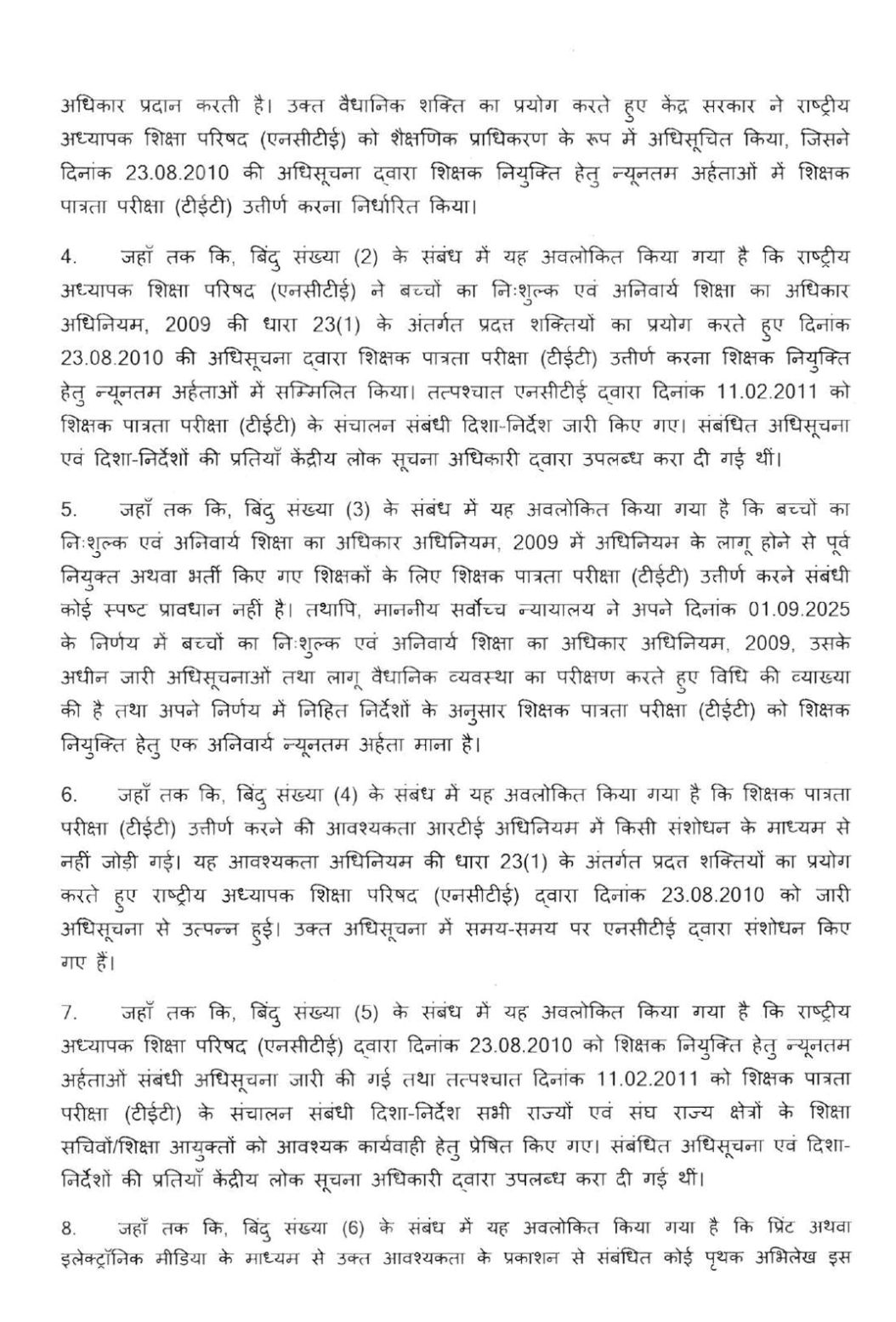 अधिकार प्रदान करती है। उक्त वैधानिक शक्ति का प्रयोग करते हुए केंद्र सरकार ने राष्ट्रीय अध्यापक शिक्षा परिषद (एनसीटीई) को शैक्षणिक प्राधिकरण के रूप में अधिसूचित किया, जिसने दिनांक 23.08.2010 की अधिसूचना द्वारा शिक्षक नियुक्ति हेतु न्यूनतम अर्हताओं में शिक्षक पात्रता परीक्षा (टीईटी) उत्तीर्ण करना निर्धारित किया।

4. जहाँ तक कि, बिंदु संख्या (2) के संबंध में यह अवलोकित किया गया है कि राष्ट्रीय अध्यापक शिक्षा परिषद (एनसीटीई) ने बच्चों का निःशुल्क एवं अनिवार्य शिक्षा का अधिकार अधिनियम, 2009 की धारा 23(1) के अंतर्गत प्रदत्त शक्तियों का प्रयोग करते हुए दिनांक 23.08.2010 की अधिसूचना द्वारा शिक्षक पात्रता परीक्षा (टीईटी) उत्तीर्ण करना शिक्षक नियुक्ति हेतु न्यूनतम अर्हताओं में सम्मिलित किया। तत्पश्चात एनसीटीई द्वारा दिनांक 11.02.2011 को शिक्षक पात्रता परीक्षा (टीईटी) के संचालन संबंधी दिशा-निर्देश जारी किए गए। संबंधित अधिसूचना एवं दिशा-निर्देशों की प्रतियाँ केंद्रीय लोक सूचना अधिकारी द्वारा उपलब्ध करा दी गई थीं।

5. जहाँ तक कि, बिंदु संख्या (3) के संबंध में यह अवलोकित किया गया है कि बच्चों का निःशुल्क एवं अनिवार्य शिक्षा का अधिकार अधिनियम, 2009 में अधिनियम के लागू होने से पूर्व नियुक्त अथवा भर्ती किए गए शिक्षकों के लिए शिक्षक पात्रता परीक्षा (टीईटी) उत्तीर्ण करने संबंधी कोई स्पष्ट प्रावधान नहीं है। तथापि, माननीय सर्वोच्च न्यायालय ने अपने दिनांक 01.09.2025 के निर्णय में बच्चों का निःशुल्क एवं अनिवार्य शिक्षा का अधिकार अधिनियम, 2009, उसके अधीन जारी अधिसूचनाओं तथा लागू वैधानिक व्यवस्था का परीक्षण करते हुए विधि की व्याख्या की है तथा अपने निर्णय में निहित निर्देशों के अनुसार शिक्षक पात्रता परीक्षा (टीईटी) को शिक्षक नियुक्ति हेतु एक अनिवार्य न्यूनतम अर्हता माना है।

6. जहाँ तक कि, बिंदु संख्या (4) के संबंध में यह अवलोकित किया गया है कि शिक्षक पात्रता परीक्षा (टीईटी) उत्तीर्ण करने की आवश्यकता आरटीई अधिनियम में किसी संशोधन के माध्यम से नहीं जोड़ी गई। यह आवश्यकता अधिनियम की धारा 23(1) के अंतर्गत प्रदत्त शक्तियों का प्रयोग करते हुए राष्ट्रीय अध्यापक शिक्षा परिषद (एनसीटीई) द्वारा दिनांक 23.08.2010 को जारी अधिसूचना से उत्पन्न हुई। उक्त अधिसूचना में समय-समय पर एनसीटीई द्वारा संशोधन किए गए हैं।

7. जहाँ तक कि, बिंदु संख्या (5) के संबंध में यह अवलोकित किया गया है कि राष्ट्रीय अध्यापक शिक्षा परिषद (एनसीटीई) द्वारा दिनांक 23.08.2010 को शिक्षक नियुक्ति हेतु न्यूनतम अर्हताओं संबंधी अधिसूचना जारी की गई तथा तत्पश्चात दिनांक 11.02.2011 को शिक्षक पात्रता परीक्षा (टीईटी) के संचालन संबंधी दिशा-निर्देश सभी राज्यों एवं संघ राज्य क्षेत्रों के शिक्षा सचिवों/शिक्षा आयुक्तों को आवश्यक कार्यवाही हेतु प्रेषित किए गए। संबंधित अधिसूचना एवं दिशा-निर्देशों की प्रतियाँ केंद्रीय लोक सूचना अधिकारी द्वारा उपलब्ध करा दी गई थीं।

8. जहाँ तक कि, बिंदु संख्या (6) के संबंध में यह अवलोकित किया गया है कि प्रिंट अथवा इलेक्ट्रॉनिक मीडिया के माध्यम से उक्त आवश्यकता के प्रकाशन से संबंधित कोई पृथक अभिलेख इस